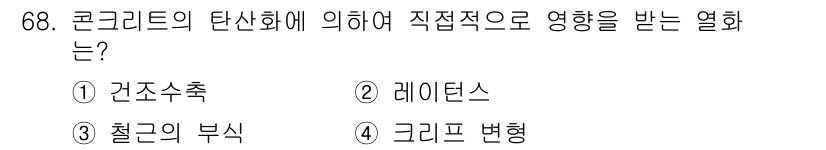 68. 콘크리트의 탄산화에 의하여 직접적으로 영향을 받는 열화는?

① 건조수축 ② 레이턴스

③ 철근의 부식 ④ 크리프 변형